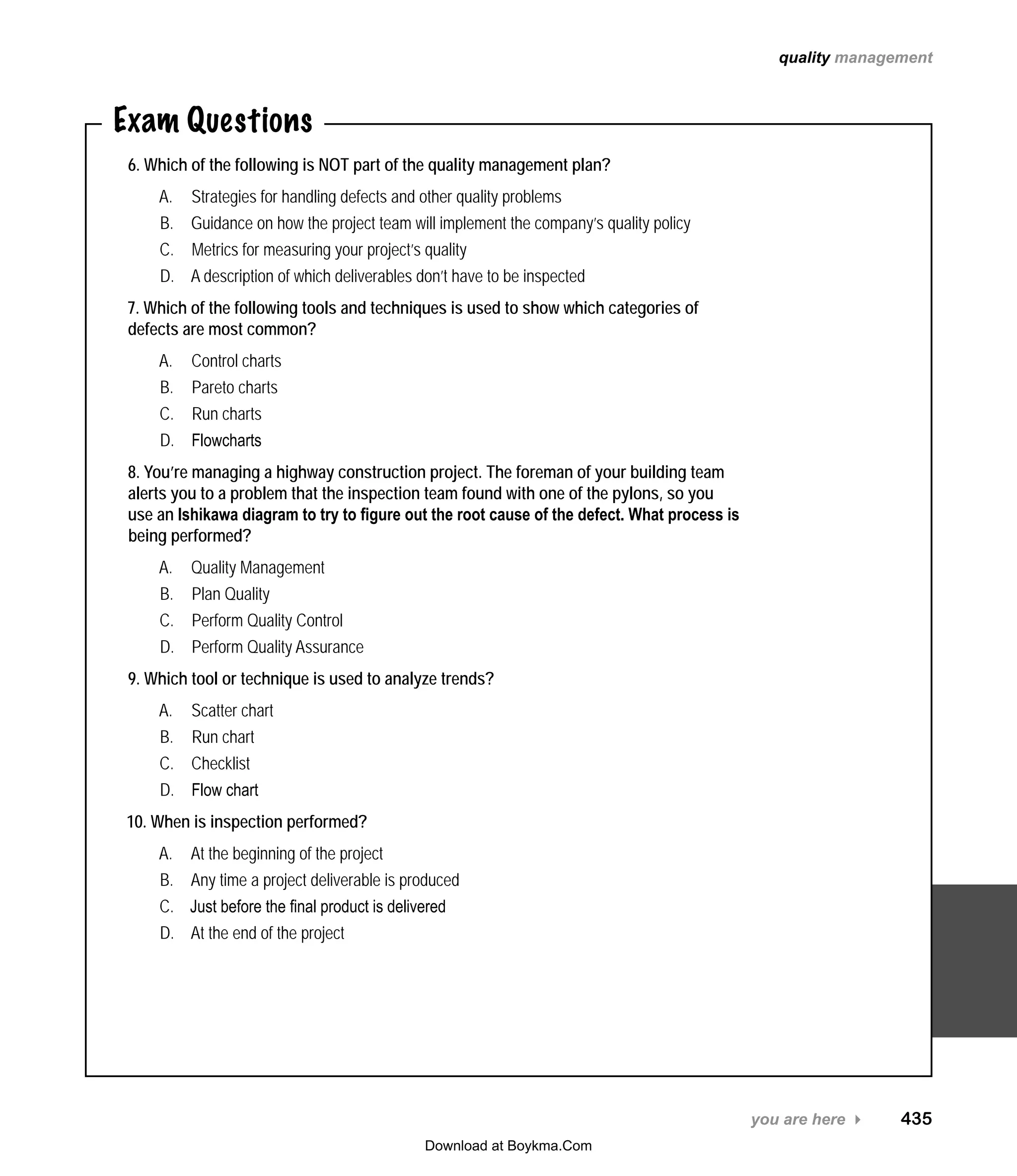 quality management

Exam Questions

6. Which of the following is NOT part of the quality management plan?

A. Strategies for handling defects and other quality problems

B. Guidance on how the project team will implement the company's quality policy

C. Metrics for measuring your project's quality

D. A description of which deliverables don't have to be inspected

7. Which of the following tools and techniques is used to show which categories of defects are most common?

A. Control charts

B. Pareto charts

C. Run charts

D. Flowcharts

8. You're managing a highway construction project. The foreman of your building team alerts you to a problem that the inspection team found with one of the pylons, so you use an Ishikawa diagram to try to figure out the root cause of the defect. What process is being performed?

A. Quality Management

B. Plan Quality

C. Perform Quality Control

D. Perform Quality Assurance

9. Which tool or technique is used to analyze trends?

A. Scatter chart

B. Run chart

C. Checklist

D. Flow chart

10. When is inspection performed?

A. At the beginning of the project

B. Any time a project deliverable is produced

C. Just before the final product is delivered

D. At the end of the project

you are here 435

Download at Boykma.Com